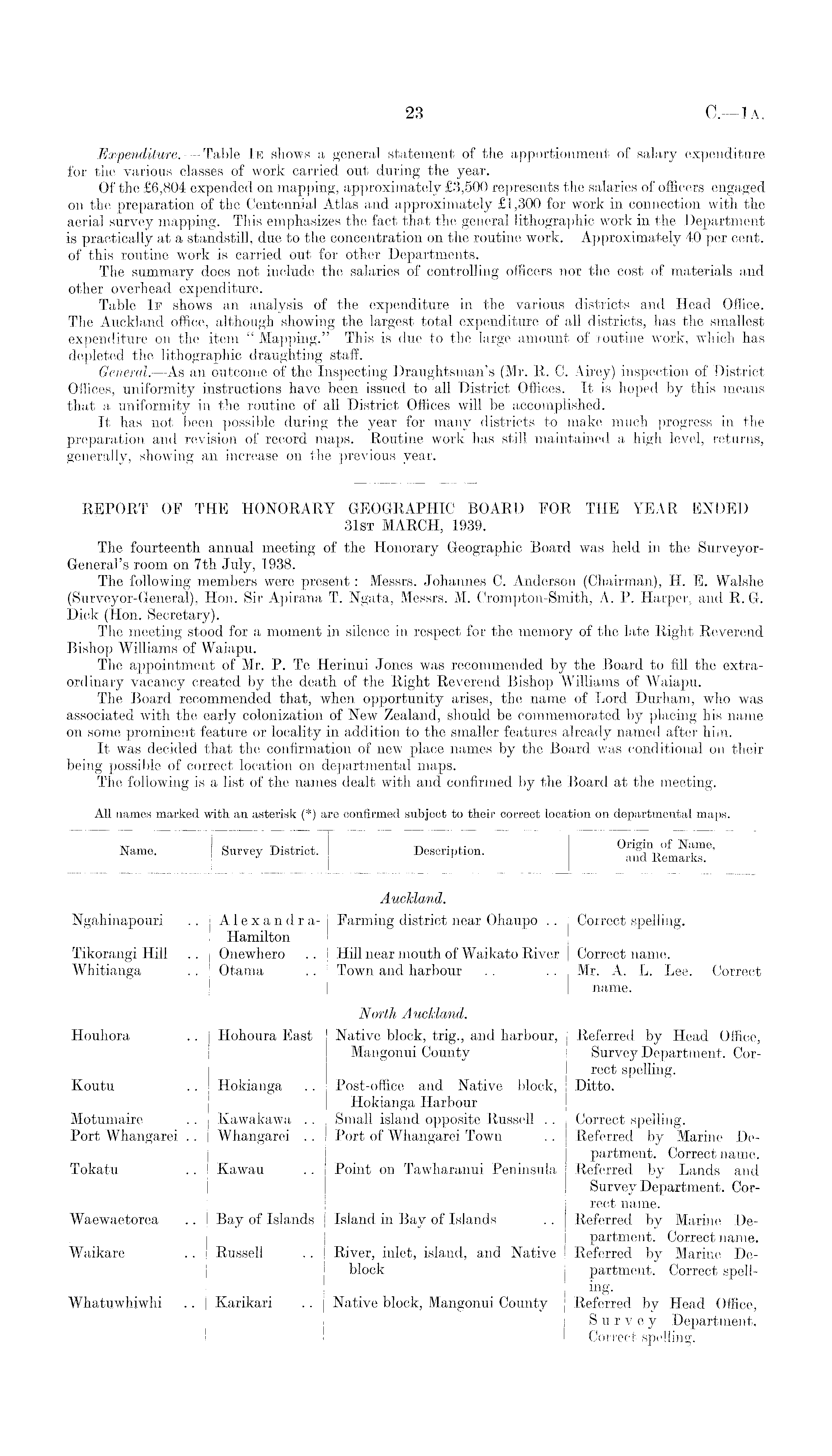 23 C.—1A.

Expenditure.—Table 1E shows a general statement of the apportionment of salary expenditure for the various classes of work carried out during the year.

Of the £6,804 expended on mapping, approximately £3,500 represents the salaries of officers engaged on the preparation of the Centennial Atlas and approximately £1,300 for work in connection with the aerial survey mapping. This emphasizes the fact that the general lithographic work in the Department is practically at a standstill, due to the concentration on the routine work. Approximately 40 per cent. of this routine work is carried out for other Departments.

The summary does not include the salaries of controlling officers nor the cost of materials and other overhead expenditure.

Table 1F shows an analysis of the expenditure in the various districts and Head Office. The Auckland office, although showing the largest total expenditure of all districts, has the smallest expenditure on the item "Mapping." This is due to the large amount of routine work, which has depleted the lithographic draughting staff.

General.—As an outcome of the Inspecting Draughtsman's (Mr. R. C. Airey) inspection of District Offices, uniformity instructions have been issued to all District Offices. It is hoped by this means that a uniformity in the routine of all District Offices will be accomplished.

It has not been possible during the year for many districts to make much progress in the preparation and revision of record maps. Routine work has still maintained a high level, returns, generally, showing an increase on the previous year.

REPORT OF THE HONORARY GEOGRAPHIC BOARD FOR THE YEAR ENDED 31ST MARCH, 1939.

The fourteenth annual meeting of the Honorary Geographic Board was held in the Surveyor-General's room on 7th July, 1938.

The following members were present: Messrs. Johannes C. Anderson (Chairman), H. E. Walshe (Surveyor-General), Hon. Sir Apirana T. Ngata, Messrs. M. Crompton-Smith, A. P. Harper, and R. G. Dick (Hon. Secretary).

The meeting stood for a moment in silence in respect for the memory of the late Right Reverend Bishop Williams of Waiapu.

The appointment of Mr. P. Te Herinui Jones was recommended by the Board to fill the extraordinary vacancy created by the death of the Right Reverend Bishop Williams of Waiapu.

The Board recommended that, when opportunity arises, the name of Lord Durham, who was associated with the early colonization of New Zealand, should be commemorated by placing his name on some prominent feature or locality in addition to the smaller features already named after him.

It was decided that the confirmation of new place names by the Board was conditional on their being possible of correct location on departmental maps.

The following is a list of the names dealt with and confirmed by the Board at the meeting.

All names marked with an asterisk (*) are confirmed subject to their correct location on departmental maps.

| Name. | Survey District. | Description. | Origin of Name, and Remarks. |
|---|---|---|---|
| | | Auckland. | |
| Ngahinapouri .. | Alexandra-Hamilton | Farming district near Ohaupo .. | Correct spelling. |
| Tikorangi Hill .. | Onewhero .. | Hill near mouth of Waikato River | Correct name. |
| Whitianga .. | Otama .. | Town and harbour .. .. | Mr. A. L. Lee. Correct name. |
| | | North Auckland. | |
| Houhora .. | Hohoura East | Native block, trig., and harbour, Mangonui County | Referred by Head Office, Survey Department. Correct spelling. |
| Koutu .. | Hokianga .. | Post-office and Native block, Hokianga Harbour | Ditto. |
| Motumaire .. | Kawakawa .. | Small island opposite Russell .. | Correct spelling. |
| Port Whangarei .. | Whangarei .. | Port of Whangarei Town .. | Referred by Marine Department. Correct name. |
| Tokatu .. | Kawau .. | Point on Tawharanui Peninsula | Referred by Lands and Survey Department. Correct name. |
| Waewaetorea .. | Bay of Islands | Island in Bay of Islands .. | Referred by Marine Department. Correct name. |
| Waikare .. | Russell .. | River, inlet, island, and Native block | Referred by Marine Department. Correct spelling. |
| Whatuwhiwhi .. | Karikari .. | Native block, Mangonui County | Referred by Head Office, Survey Department. Correct spelling. |